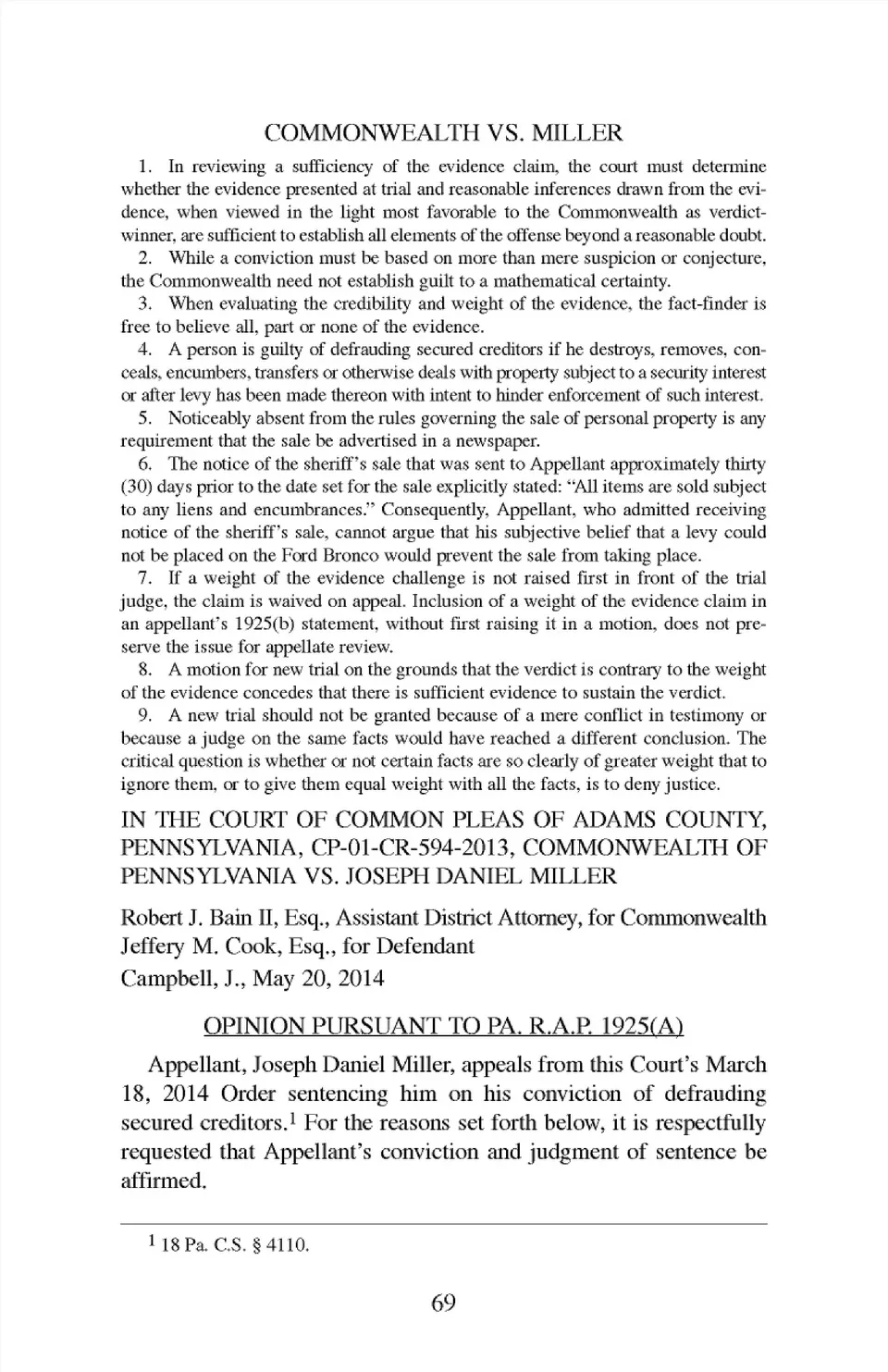 COMMONWEALTH VS. MILLER

1. In reviewing a sufficiency of the evidence claim, the court must determine whether the evidence presented at trial and reasonable inferences drawn from the evidence, when viewed in the light most favorable to the Commonwealth as verdict-winner, are sufficient to establish all elements of the offense beyond a reasonable doubt.

2. While a conviction must be based on more than mere suspicion or conjecture, the Commonwealth need not establish guilt to a mathematical certainty.

3. When evaluating the credibility and weight of the evidence, the fact-finder is free to believe all, part or none of the evidence.

4. A person is guilty of defrauding secured creditors if he destroys, removes, conceals, encumbers, transfers or otherwise deals with property subject to a security interest or after levy has been made thereon with intent to hinder enforcement of such interest.

5. Noticeably absent from the rules governing the sale of personal property is any requirement that the sale be advertised in a newspaper.

6. The notice of the sheriff's sale that was sent to Appellant approximately thirty (30) days prior to the date set for the sale explicitly stated: "All items are sold subject to any liens and encumbrances." Consequently, Appellant, who admitted receiving notice of the sheriff's sale, cannot argue that his subjective belief that a levy could not be placed on the Ford Bronco would prevent the sale from taking place.

7. If a weight of the evidence challenge is not raised first in front of the trial judge, the claim is waived on appeal. Inclusion of a weight of the evidence claim in an appellant's 1925(b) statement, without first raising it in a motion, does not preserve the issue for appellate review.

8. A motion for new trial on the grounds that the verdict is contrary to the weight of the evidence concedes that there is sufficient evidence to sustain the verdict.

9. A new trial should not be granted because of a mere conflict in testimony or because a judge on the same facts would have reached a different conclusion. The critical question is whether or not certain facts are so clearly of greater weight that to ignore them, or to give them equal weight with all the facts, is to deny justice.

IN THE COURT OF COMMON PLEAS OF ADAMS COUNTY, PENNSYLVANIA, CP-01-CR-594-2013, COMMONWEALTH OF PENNSYLVANIA VS. JOSEPH DANIEL MILLER

Robert J. Bain II, Esq., Assistant District Attorney, for Commonwealth
Jeffery M. Cook, Esq., for Defendant
Campbell, J., May 20, 2014

OPINION PURSUANT TO PA. R.A.P. 1925(A)

Appellant, Joseph Daniel Miller, appeals from this Court's March 18, 2014 Order sentencing him on his conviction of defrauding secured creditors.$^1$ For the reasons set forth below, it is respectfully requested that Appellant's conviction and judgment of sentence be affirmed.

$^1$ 18 Pa. C.S. § 4110.

69